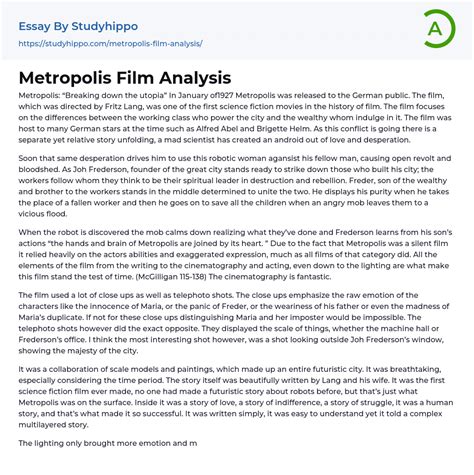 Essay By Studyhippo
https://studyhippo.com/metropolis-film-analysis/

A

Metropolis Film Analysis

Metropolis: "Breaking down the utopia" In January of1927 Metropolis was released to the German public. The film, which was directed by Fritz Lang, was one of the first science fiction movies in the history of film. The film focuses on the differences between the working class who power the city and the wealthy whom indulge in it. The film was host to many German stars at the time such as Alfred Abel and Brigette Helm. As this conflict is going there is a separate yet relative story unfolding, a mad scientist has created an android out of love and desperation.

Soon that same desperation drives him to use this robotic woman agansist his fellow man, causing open revolt and bloodshed. As Joh Frederson, founder of the great city stands ready to strike down those who built his city; the workers follow whom they think to be their spiritual leader in destruction and rebellion. Freder, son of the wealthy and brother to the workers stands in the middle determined to unite the two. He displays his purity when he takes the place of a fallen worker and then he goes on to save all the children when an angry mob leaves them to a vicious flood.

When the robot is discovered the mob calms down realizing what they've done and Frederson learns from his son's actions "the hands and brain of Metropolis are joined by its heart. " Due to the fact that Metropolis was a silent film it relied heavily on the actors abilities and exaggerated expression, much as all films of that category did. All the elements of the film from the writing to the cinematography and acting, even down to the lighting are what make this film stand the test of time. (McGilligan 115-138) The cinematography is fantastic.

The film used a lot of close ups as well as telephoto shots. The close ups emphasize the raw emotion of the characters like the innocence of Maria, or the panic of Freder, or the weariness of his father or even the madness of Maria's duplicate. If not for these close ups distinguishing Maria and her imposter would be impossible. The telephoto shots however did the exact opposite. They displayed the scale of things, whether the machine hall or Frederson's office. I think the most interesting shot however, was a shot looking outside Joh Frederson's window, showing the majesty of the city.

It was a collaboration of scale models and paintings, which made up an entire futuristic city. It was breathtaking, especially considering the time period. The story itself was beautifully written by Lang and his wife. It was the first science fiction film ever made, no one had made a futuristic story about robots before, but that's just what Metropolis was on the surface. Inside it was a story of love, a story of indifference, a story of struggle, it was a human story, and that's what made it so successful. It was written simply, it was easy to understand yet it told a complex multilayered story.

The lighting only brought more emotion and m